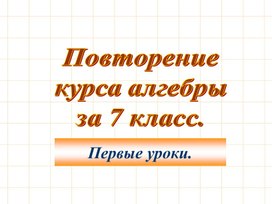 Повторение курса алгебры за 7 класс.

Первые уроки.